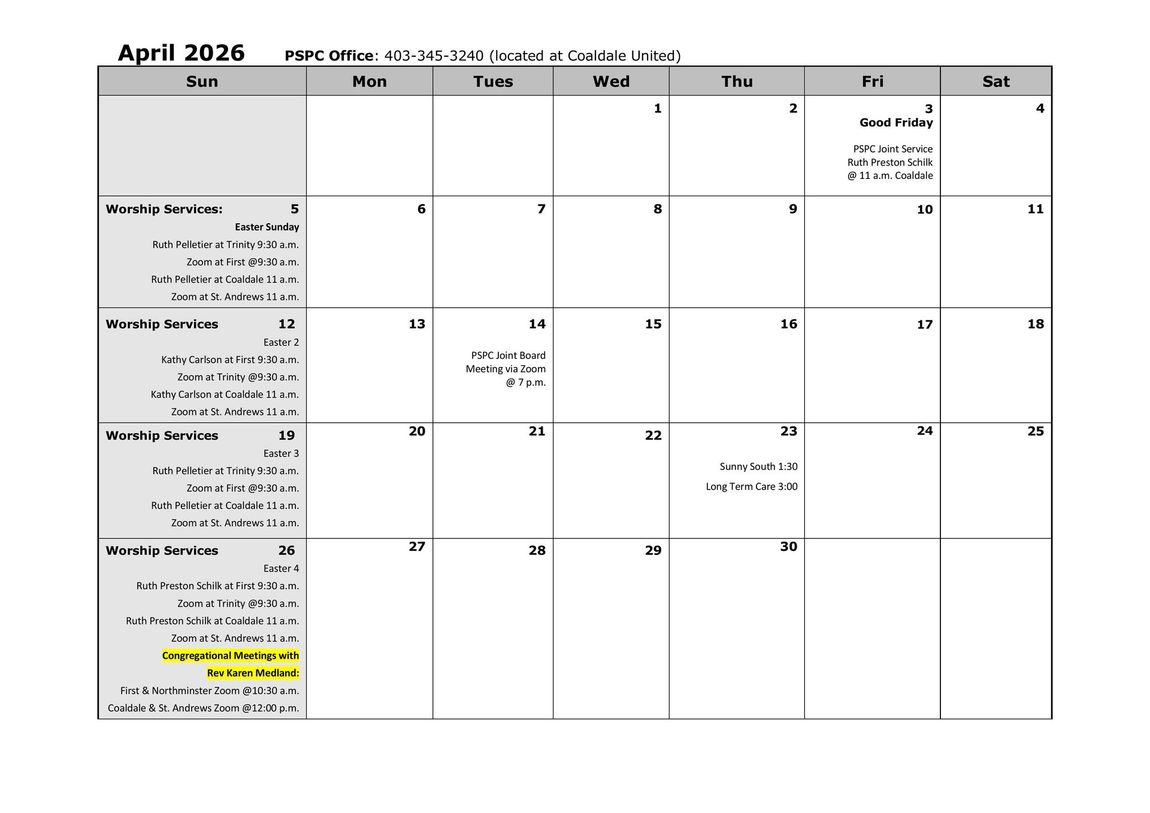 April 2026 PSPC Office: 403-345-3240 (located at Coaldale United)

| Sun | Mon | Tues | Wed | Thu | Fri | Sat |
|---|---|---|---|---|---|---|
| | | | 1 | 2 | 3 Good Friday PSPC Joint Service Ruth Preston Schilk @ 11 a.m. Coaldale | 4 |
| Worship Services: 5 Easter Sunday Ruth Pelletier at Trinity 9:30 a.m. Zoom at First @9:30 a.m. Ruth Pelletier at Coaldale 11 a.m. Zoom at St. Andrews 11 a.m. | 6 | 7 | 8 | 9 | 10 | 11 |
| Worship Services 12 Easter 2 Kathy Carlson at First 9:30 a.m. Zoom at Trinity @9:30 a.m. Kathy Carlson at Coaldale 11 a.m. Zoom at St. Andrews 11 a.m. | 13 | 14 PSPC Joint Board Meeting via Zoom @ 7 p.m. | 15 | 16 | 17 | 18 |
| Worship Services 19 Easter 3 Ruth Pelletier at Trinity 9:30 a.m. Zoom at First @9:30 a.m. Ruth Pelletier at Coaldale 11 a.m. Zoom at St. Andrews 11 a.m. | 20 | 21 | 22 | 23 Sunny South 1:30 Long Term Care 3:00 | 24 | 25 |
| Worship Services 26 Easter 4 Ruth Preston Schilk at First 9:30 a.m. Zoom at Trinity @9:30 a.m. Ruth Preston Schilk at Coaldale 11 a.m. Zoom at St. Andrews 11 a.m. Congregational Meetings with Rev Karen Medland: First & Northminster Zoom @10:30 a.m. Coaldale & St. Andrews Zoom @12:00 p.m. | 27 | 28 | 29 | 30 | | |